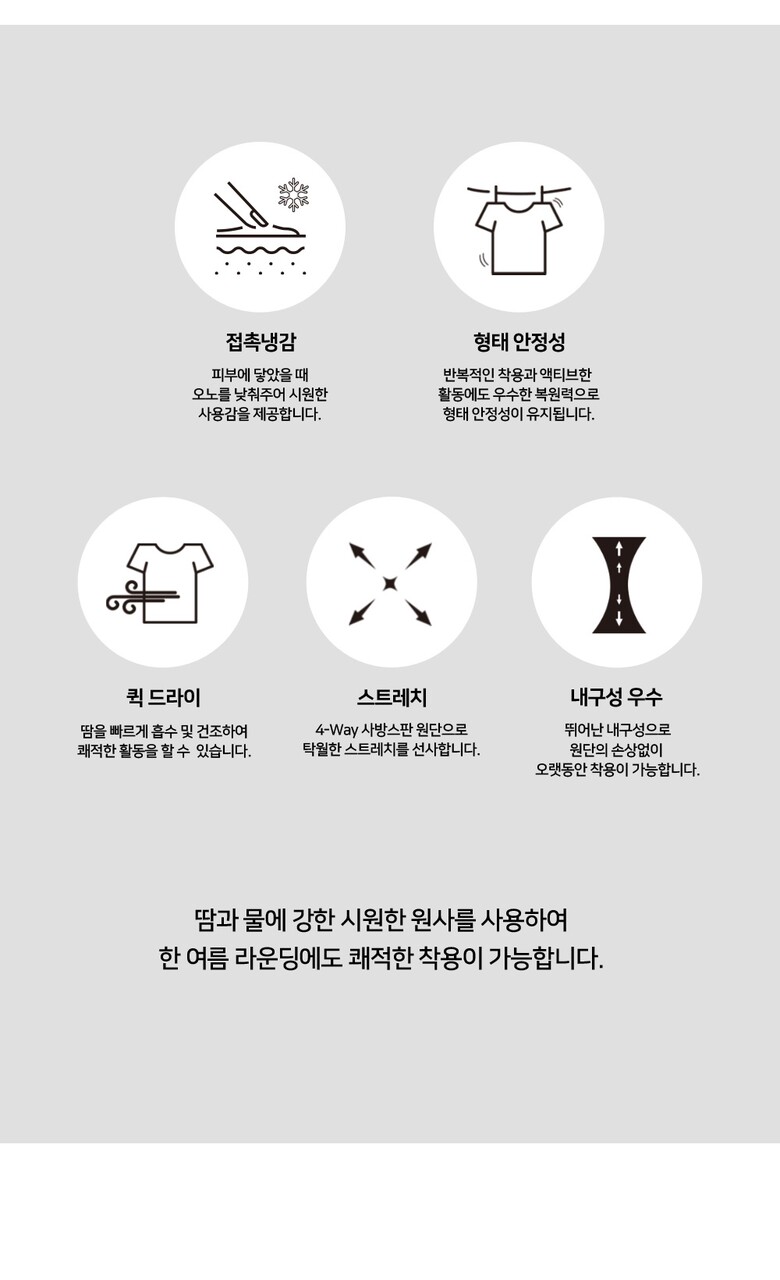 접촉냉감

피부에 닿았을 때
오노를 낮춰주어 시원한
사용감을 제공합니다.

형태 안정성

반복적인 착용과 액티브한
활동에도 우수한 복원력으로
형태 안정성이 유지됩니다.

퀵 드라이

땀을 빠르게 흡수 및 건조하여
쾌적한 활동을 할 수 있습니다.

스트레치

4-Way 사방스판 원단으로
탁월한 스트레치를 선사합니다.

내구성 우수

뛰어난 내구성으로
원단의 손상없이
오랫동안 착용이 가능합니다.

땀과 물에 강한 시원한 원사를 사용하여
한 여름 라운딩에도 쾌적한 착용이 가능합니다.